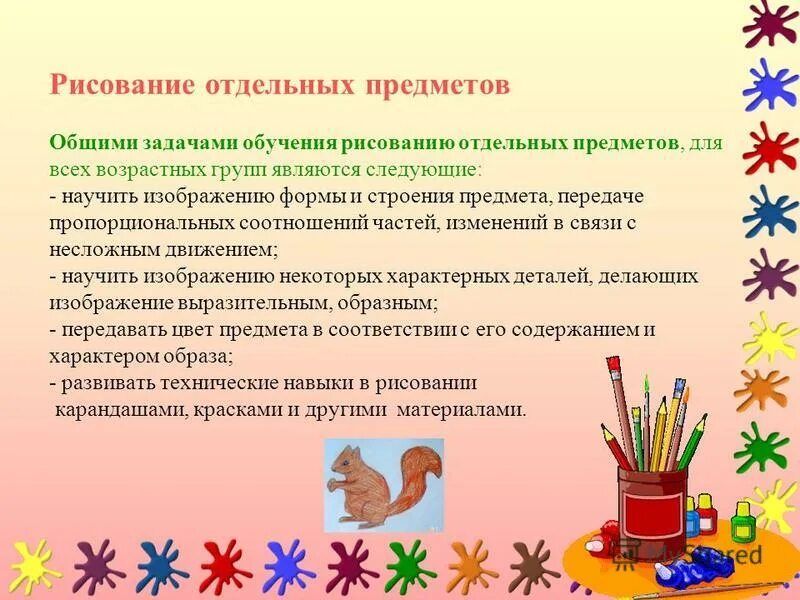 Рисование отдельных предметов

Общими задачами обучения рисованию отдельных предметов, для всех возрастных групп являются следующие:
- научить изображению формы и строения предмета, передаче пропорциональных соотношений частей, изменений в связи с несложным движением;
- научить изображению некоторых характерных деталей, делающих изображение выразительным, образным;
- передавать цвет предмета в соответствии с его содержанием и характером образа;
- развивать технические навыки в рисовании карандашами, красками и другими материалами.

MyShared